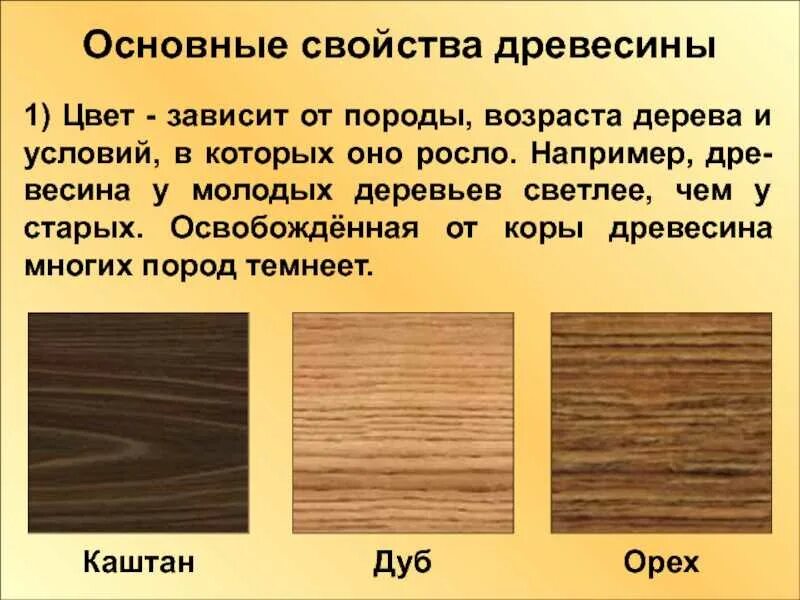 Основные свойства древесины

1) Цвет - зависит от породы, возраста дерева и условий, в которых оно росло. Например, древесина у молодых деревьев светлее, чем у старых. Освобождённая от коры древесина многих пород темнеет.

Каштан

Дуб

Орех